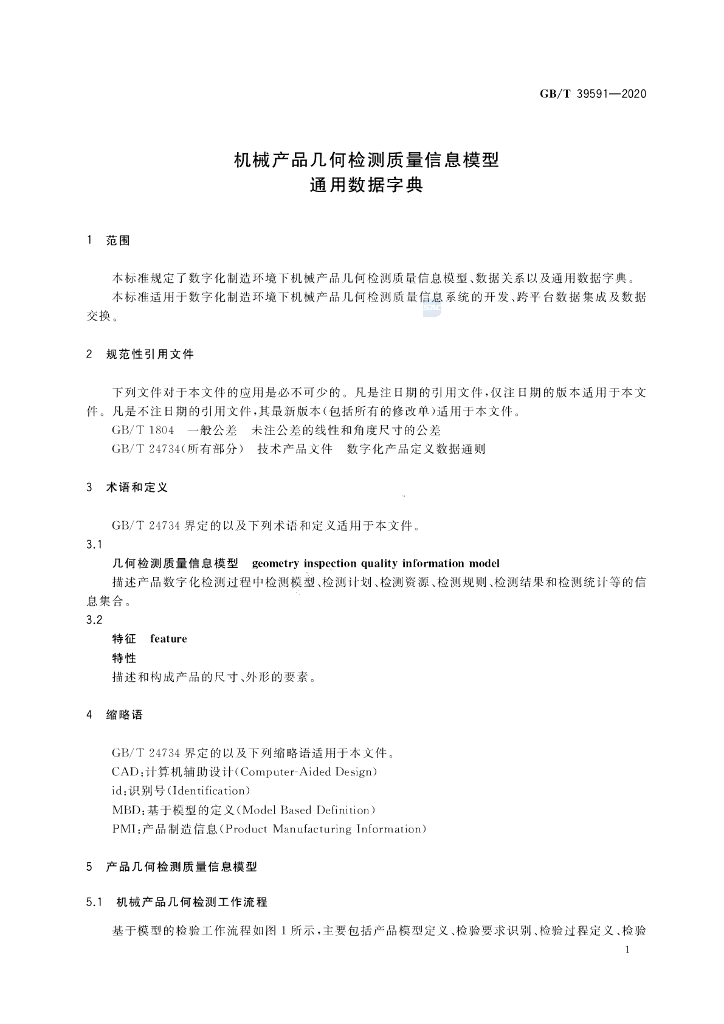 GB/T 39591—2020

机械产品几何检测质量信息模型
通用数据字典

1 范围

本标准规定了数字化制造环境下机械产品几何检测质量信息模型、数据关系以及通用数据字典。

本标准适用于数字化制造环境下机械产品几何检测质量信息系统的开发、跨平台数据集成及数据交换。

2 规范性引用文件

下列文件对于本文件的应用是必不可少的。凡是注日期的引用文件，仅注日期的版本适用于本文件。凡是不注日期的引用文件，其最新版本(包括所有的修改单)适用于本文件。

GB/T 1804 一般公差 未注公差的线性和角度尺寸的公差

GB/T 24734(所有部分) 技术产品文件 数字化产品定义数据通则

3 术语和定义

GB/T 24734界定的以及下列术语和定义适用于本文件。

3.1

几何检测质量信息模型 geometry inspection quality information model

描述产品数字化检测过程中检测模型、检测计划、检测资源、检测规则、检测结果和检测统计等的信息集合。

3.2

特征 feature

特性

描述和构成产品的尺寸、外形的要素。

4 缩略语

GB/T 24734界定的以及下列缩略语适用于本文件。

CAD:计算机辅助设计(Computer-Aided Design)

id:识别号(Identification)

MBD:基于模型的定义(Model Based Definition)

PMI:产品制造信息(Product Manufacturing Information)

5 产品几何检测质量信息模型

5.1 机械产品几何检测工作流程

基于模型的检验工作流程如图1所示，主要包括产品模型定义、检验要求识别、检验过程定义、检验

1